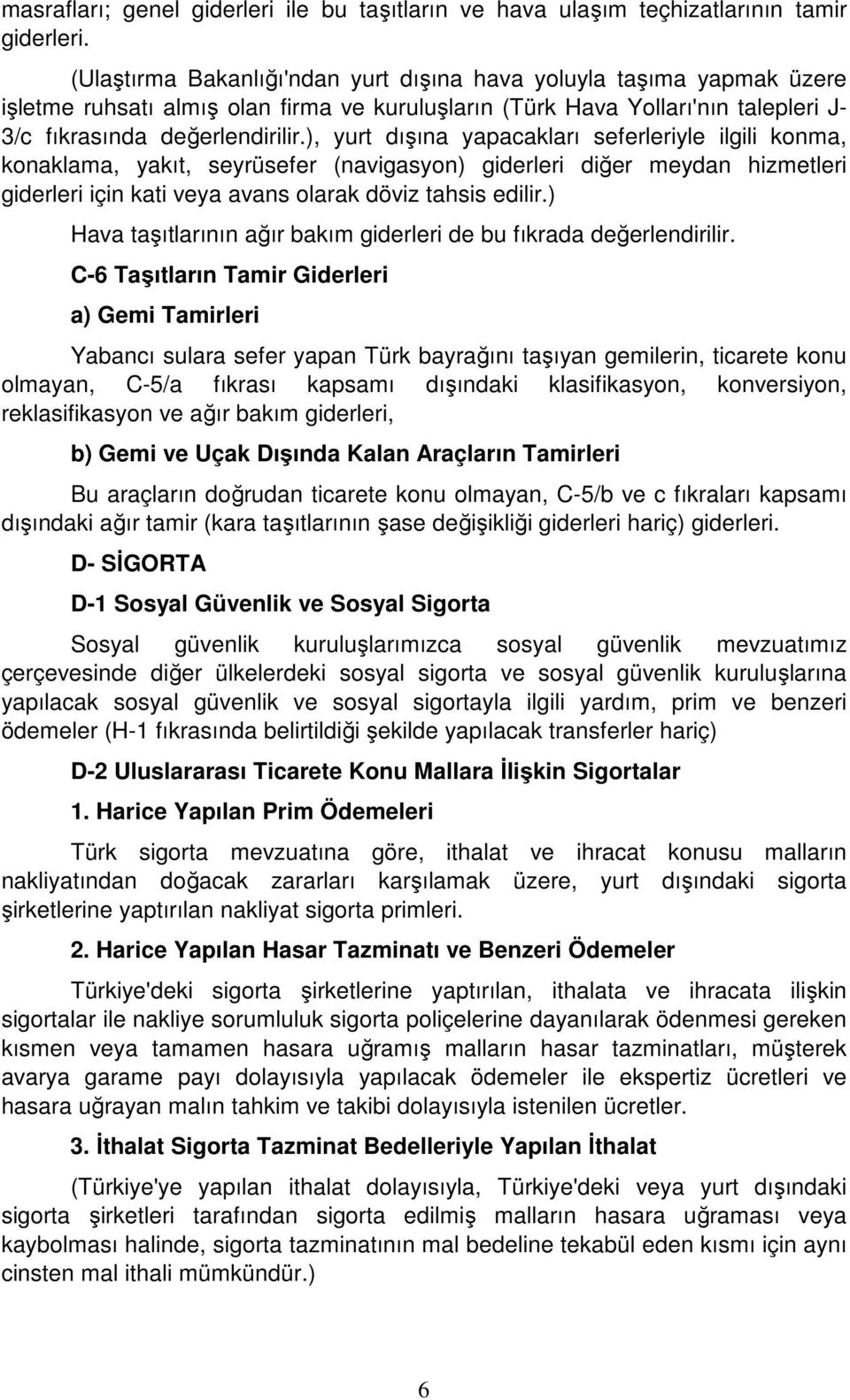 masrafları; genel giderleri ile bu taşıtların ve hava ulaşım teçhizatlarının tamir giderleri.

(Ulaştırma Bakanlığı'ndan yurt dışına hava yoluyla taşıma yapmak üzere işletme ruhsatı almış olan firma ve kuruluşların (Türk Hava Yolları'nın talepleri J-3/c fıkrasında değerlendirilir.), yurt dışına yapacakları seferleriyle ilgili konma, konaklama, yakıt, seyrüsefer (navigasyon) giderleri diğer meydan hizmetleri giderleri için kati veya avans olarak döviz tahsis edilir.)

Hava taşıtlarının ağır bakım giderleri de bu fıkrada değerlendirilir.

C-6 Taşıtların Tamir Giderleri

a) Gemi Tamirleri

Yabancı sulara sefer yapan Türk bayrağını taşıyan gemilerin, ticarete konu olmayan, C-5/a fıkrası kapsamı dışındaki klasifikasyon, konversiyon, reklasifikasyon ve ağır bakım giderleri,

b) Gemi ve Uçak Dışında Kalan Araçların Tamirleri

Bu araçların doğrudan ticarete konu olmayan, C-5/b ve c fıkraları kapsamı dışındaki ağır tamir (kara taşıtlarının şase değişikliği giderleri hariç) giderleri.

D- SİGORTA

D-1 Sosyal Güvenlik ve Sosyal Sigorta

Sosyal güvenlik kuruluşlarımızca sosyal güvenlik mevzuatımız çerçevesinde diğer ülkelerdeki sosyal sigorta ve sosyal güvenlik kuruluşlarına yapılacak sosyal güvenlik ve sosyal sigortayla ilgili yardım, prim ve benzeri ödemeler (H-1 fıkrasında belirtildiği şekilde yapılacak transferler hariç)

D-2 Uluslararası Ticarete Konu Mallara İlişkin Sigortalar

1. Harice Yapılan Prim Ödemeleri

Türk sigorta mevzuatına göre, ithalat ve ihracat konusu malların nakliyatından doğacak zararları karşılamak üzere, yurt dışındaki sigorta şirketlerine yaptırılan nakliyat sigorta primleri.

2. Harice Yapılan Hasar Tazminatı ve Benzeri Ödemeler

Türkiye'deki sigorta şirketlerine yaptırılan, ithalata ve ihracata ilişkin sigortalar ile nakliye sorumluluk sigorta poliçelerine dayanılarak ödenmesi gereken kısmen veya tamamen hasara uğramış malların hasar tazminatları, müşterek avarya garame payı dolayısıyla yapılacak ödemeler ile ekspertiz ücretleri ve hasara uğrayan malın tahkim ve takibi dolayısıyla istenilen ücretler.

3. İthalat Sigorta Tazminat Bedelleriyle Yapılan İthalat

(Türkiye'ye yapılan ithalat dolayısıyla, Türkiye'deki veya yurt dışındaki sigorta şirketleri tarafından sigorta edilmiş malların hasara uğraması veya kaybolması halinde, sigorta tazminatının mal bedeline tekabül eden kısmı için aynı cinsten mal ithali mümkündür.)

6